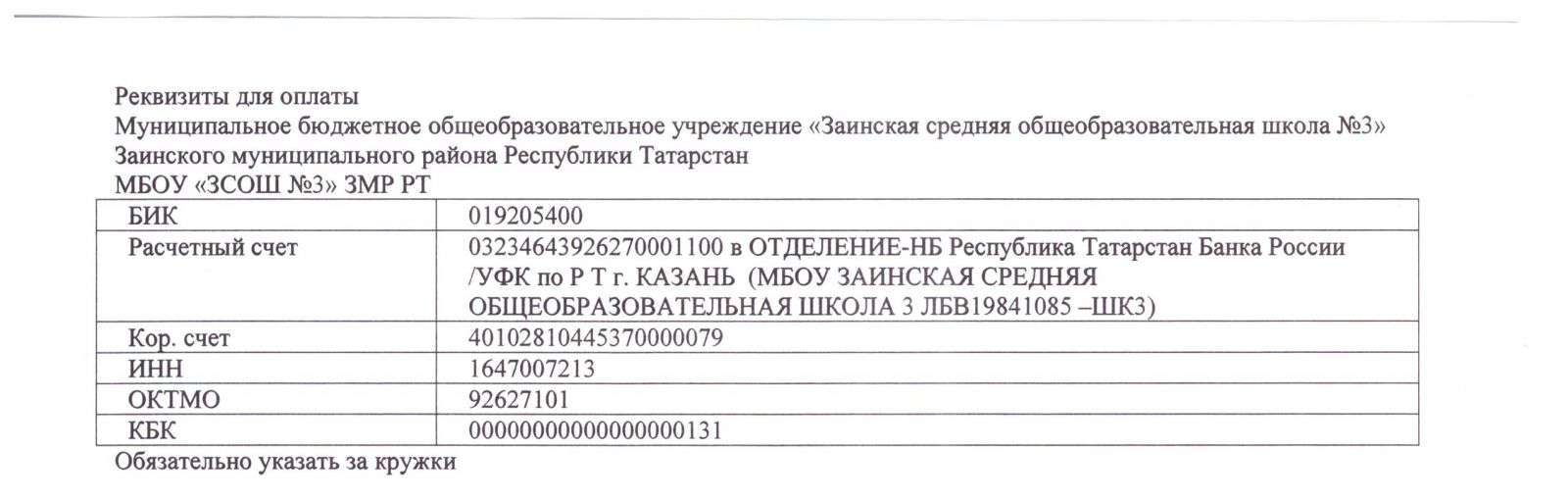 Реквизиты для оплаты
Муниципальное бюджетное общеобразовательное учреждение «Заинская средняя общеобразовательная школа №3» Заинского муниципального района Республики Татарстан
МБОУ «ЗСОШ №3» ЗМР РТ

| БИК | 019205400 |
|---|---|
| Расчетный счет | 03234643926270001100 в ОТДЕЛЕНИЕ-НБ Республика Татарстан Банка России /УФК по Р Т г. КАЗАНЬ (МБОУ ЗАИНСКАЯ СРЕДНЯЯ ОБЩЕОБРАЗОВАТЕЛЬНАЯ ШКОЛА 3 ЛБВ19841085 –ШК3) |
| Кор. счет | 40102810445370000079 |
| ИНН | 1647007213 |
| ОКТМО | 92627101 |
| КБК | 00000000000000000131 |

Обязательно указать за кружки